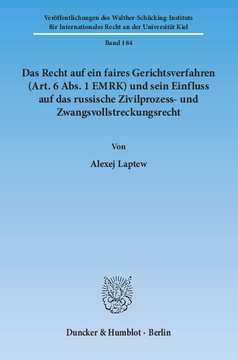 Veröffentlichungen des Walther-Schücking-Instituts für Internationales Recht an der Universität Kiel

Band 184

Das Recht auf ein faires Gerichtsverfahren (Art. 6 Abs. 1 EMRK) und sein Einfluss auf das russische Zivilprozess- und Zwangsvollstreckungsrecht

Von

Alexej Laptew

Duncker & Humblot · Berlin